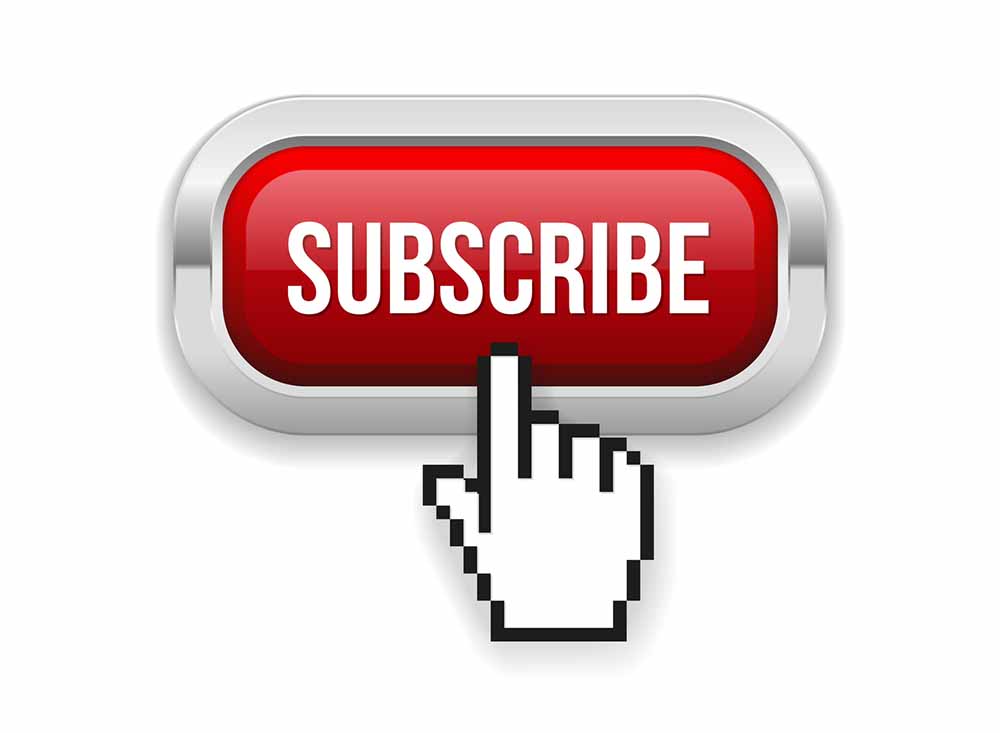 SUBSCRIBE